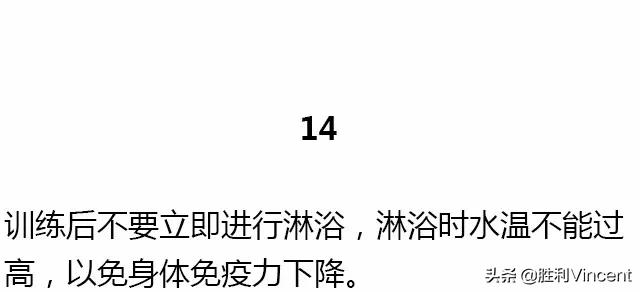 14

训练后不要立即进行淋浴，淋浴时水温不能过高，以免身体免疫力下降。

头条 @胜利Vincent